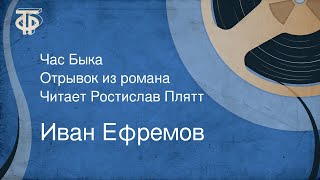 ТФ

Час Быка
Отрывок из романа
Читает Ростислав Плятт

Иван Ефремов